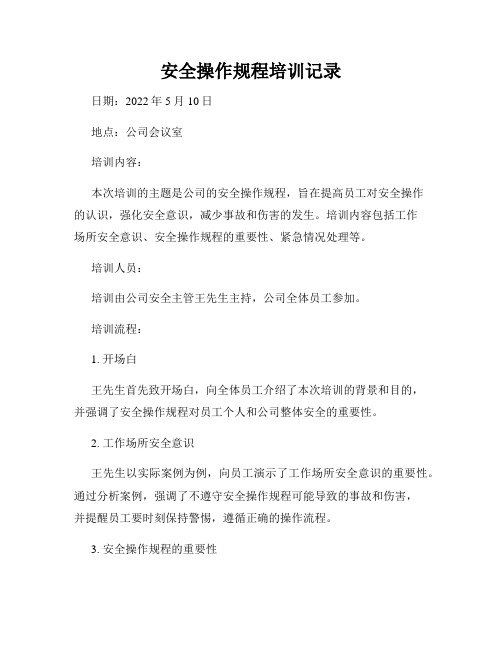 安全操作规程培训记录

日期：2022 年 5 月 10 日

地点：公司会议室

培训内容：

本次培训的主题是公司的安全操作规程，旨在提高员工对安全操作的认识，强化安全意识，减少事故和伤害的发生。培训内容包括工作场所安全意识、安全操作规程的重要性、紧急情况处理等。

培训人员：

培训由公司安全主管王先生主持，公司全体员工参加。

培训流程：

1. 开场白

王先生首先致开场白，向全体员工介绍了本次培训的背景和目的，并强调了安全操作规程对员工个人和公司整体安全的重要性。

2. 工作场所安全意识

王先生以实际案例为例，向员工演示了工作场所安全意识的重要性。通过分析案例，强调了不遵守安全操作规程可能导致的事故和伤害，并提醒员工要时刻保持警惕，遵循正确的操作流程。

3. 安全操作规程的重要性